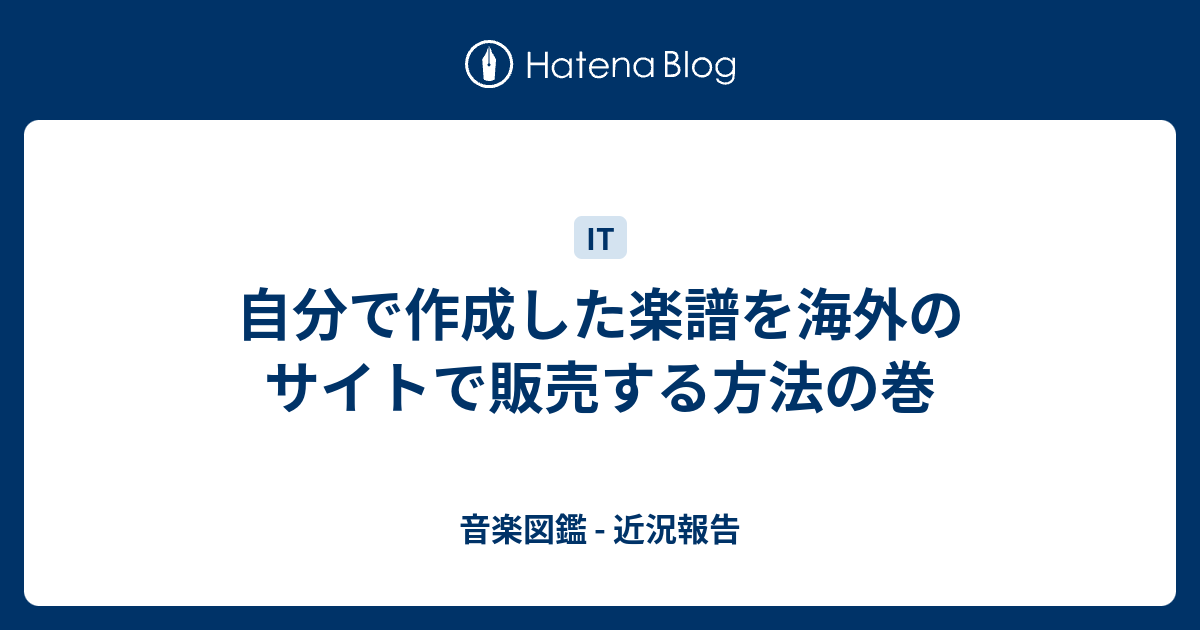 Hatena Blog

IT

自分で作成した楽譜を海外のサイトで販売する方法の巻

音楽図鑑 - 近況報告